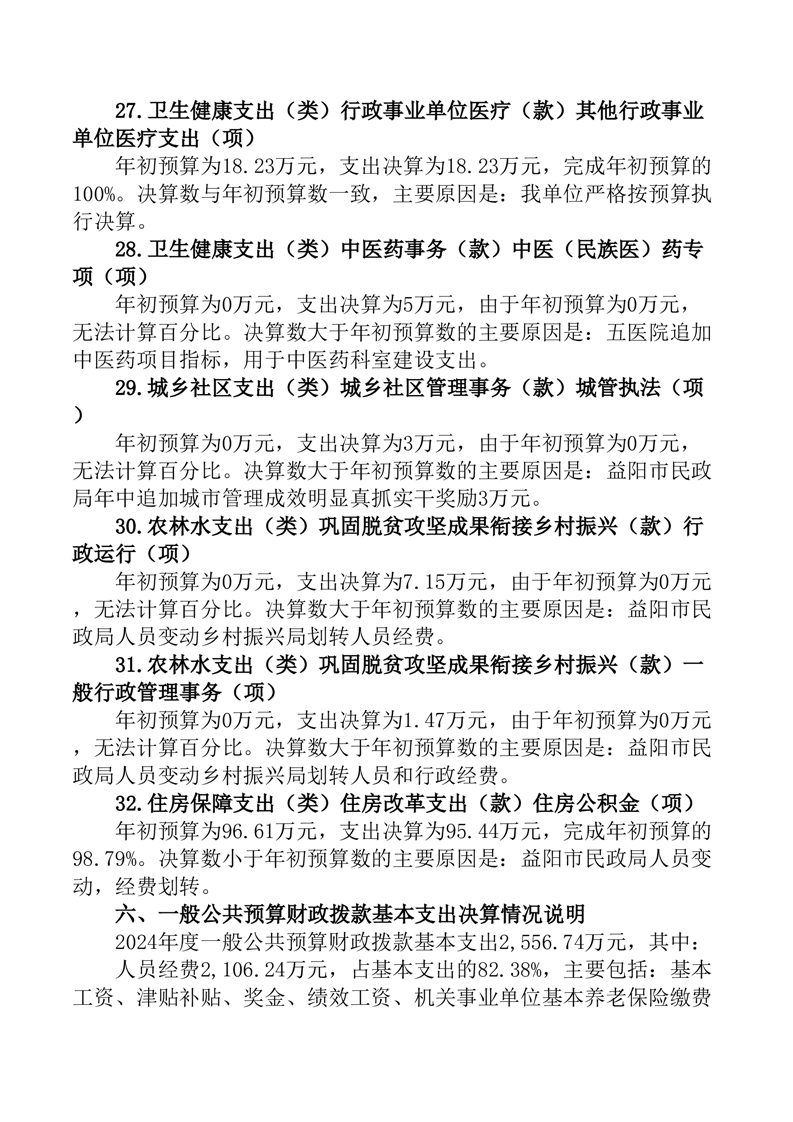 27.卫生健康支出（类）行政事业单位医疗（款）其他行政事业单位医疗支出（项）

年初预算为18.23万元，支出决算为18.23万元，完成年初预算的100%。决算数与年初预算数一致，主要原因是：我单位严格按预算执行决算。

28.卫生健康支出（类）中医药事务（款）中医（民族医）药专项（项）

年初预算为0万元，支出决算为5万元，由于年初预算为0万元，无法计算百分比。决算数大于年初预算数的主要原因是：五医院追加中医药项目指标，用于中医药科室建设支出。

29.城乡社区支出（类）城乡社区管理事务（款）城管执法（项）

年初预算为0万元，支出决算为3万元，由于年初预算为0万元，无法计算百分比。决算数大于年初预算数的主要原因是：益阳市民政局年中追加城市管理成效明显真抓实干奖励3万元。

30.农林水支出（类）巩固脱贫攻坚成果衔接乡村振兴（款）行政运行（项）

年初预算为0万元，支出决算为7.15万元，由于年初预算为0万元，无法计算百分比。决算数大于年初预算数的主要原因是：益阳市民政局人员变动乡村振兴局划转人员经费。

31.农林水支出（类）巩固脱贫攻坚成果衔接乡村振兴（款）一般行政管理事务（项）

年初预算为0万元，支出决算为1.47万元，由于年初预算为0万元，无法计算百分比。决算数大于年初预算数的主要原因是：益阳市民政局人员变动乡村振兴局划转人员和行政经费。

32.住房保障支出（类）住房改革支出（款）住房公积金（项）

年初预算为96.61万元，支出决算为95.44万元，完成年初预算的98.79%。决算数小于年初预算数的主要原因是：益阳市民政局人员变动，经费划转。

六、一般公共预算财政拨款基本支出决算情况说明

2024年度一般公共预算财政拨款基本支出2,556.74万元，其中：

人员经费2,106.24万元，占基本支出的82.38%，主要包括：基本工资、津贴补贴、奖金、绩效工资、机关事业单位基本养老保险缴费